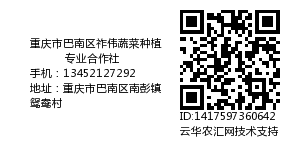 重庆市巴南区祚伟蔬菜种植专业合作社
手机：13452127292
地址：重庆市巴南区南彭镇鸳鸯村

ID:1417597360642
云华农汇网技术支持